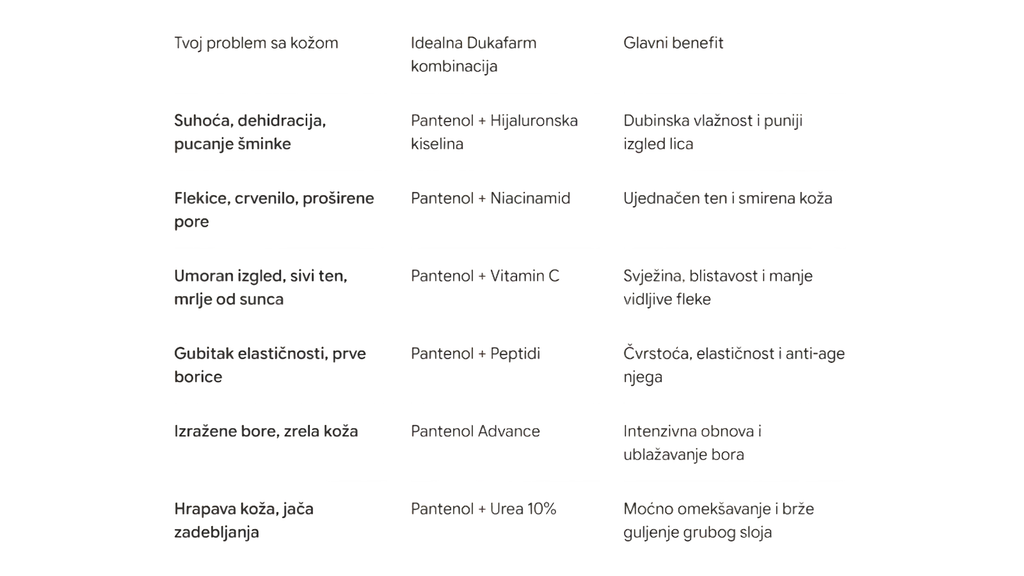 | Tvoj problem sa kožom | Idealna Dukafarm kombinacija | Glavni benefit |
|---|---|---|
| Suhoća, dehidracija, pucanje šminke | Pantenol + Hijaluronska kiselina | Dubinska vlažnost i puniji izgled lica |
| Flekice, crvenilo, proširene pore | Pantenol + Niacinamid | Ujednačen ten i smirena koža |
| Umoran izgled, sivi ten, mrlje od sunca | Pantenol + Vitamin C | Svježina, blistavost i manje vidljive fleke |
| Gubitak elastičnosti, prve borice | Pantenol + Peptidi | Čvrstoća, elastičnost i anti-age njega |
| Izražene bore, zrela koža | Pantenol Advance | Intenzivna obnova i ublažavanje bora |
| Hrapava koža, jača zadebljanja | Pantenol + Urea 10% | Moćno omekšavanje i brže guljenje grubog sloja |